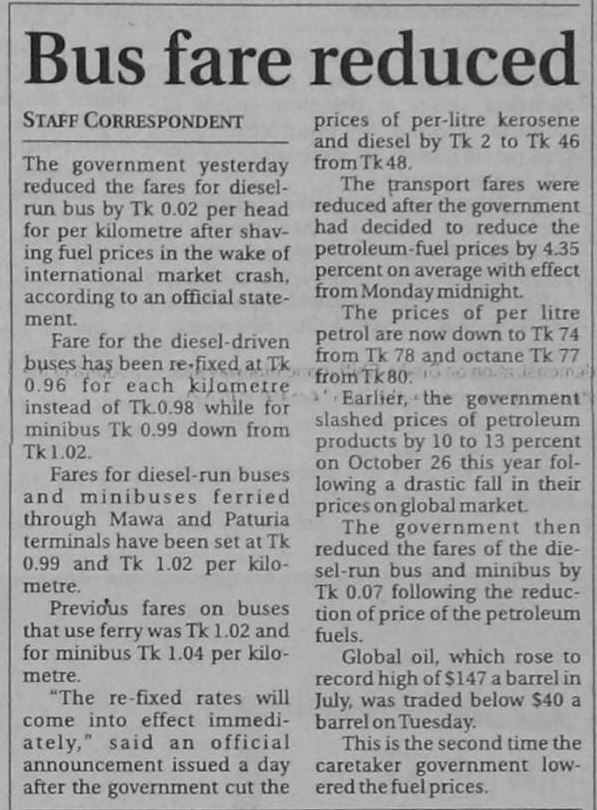 Bus fare reduced

STAFF CORRESPONDENT

The government yesterday reduced the fares for diesel-run bus by Tk 0.02 per head for per kilometre after shaving fuel prices in the wake of international market crash, according to an official statement.

Fare for the diesel-driven buses has been re-fixed at Tk 0.96 for each kilometre instead of Tk.0.98 while for minibus Tk 0.99 down from Tk 1.02.

Fares for diesel-run buses and minibuses ferried through Mawa and Paturia terminals have been set at Tk 0.99 and Tk 1.02 per kilometre.

Previous fares on buses that use ferry was Tk 1.02 and for minibus Tk 1.04 per kilometre.

"The re-fixed rates will come into effect immediately," said an official announcement issued a day after the government cut the prices of per-litre kerosene and diesel by Tk 2 to Tk 46 from Tk 48.

The transport fares were reduced after the government had decided to reduce the petroleum-fuel prices by 4.35 percent on average with effect from Monday midnight.

The prices of per litre petrol are now down to Tk 74 from Tk 78 and octane Tk 77 from Tk 80.

Earlier, the government slashed prices of petroleum products by 10 to 13 percent on October 26 this year following a drastic fall in their prices on global market.

The government then reduced the fares of the diesel-run bus and minibus by Tk 0.07 following the reduction of price of the petroleum fuels.

Global oil, which rose to record high of $147 a barrel in July, was traded below $40 a barrel on Tuesday.

This is the second time the caretaker government lowered the fuel prices.